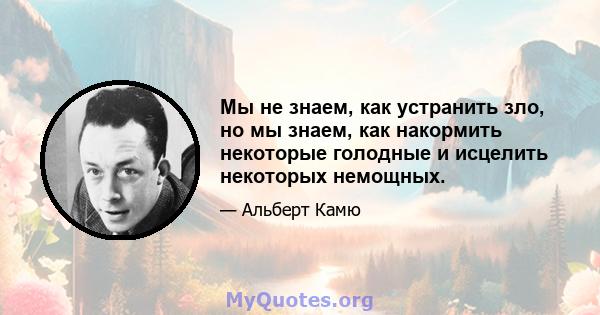 Мы не знаем, как устранить зло, но мы знаем, как накормить некоторые голодные и исцелить некоторых немощных.

— Альберт Камю

MyQuotes.org